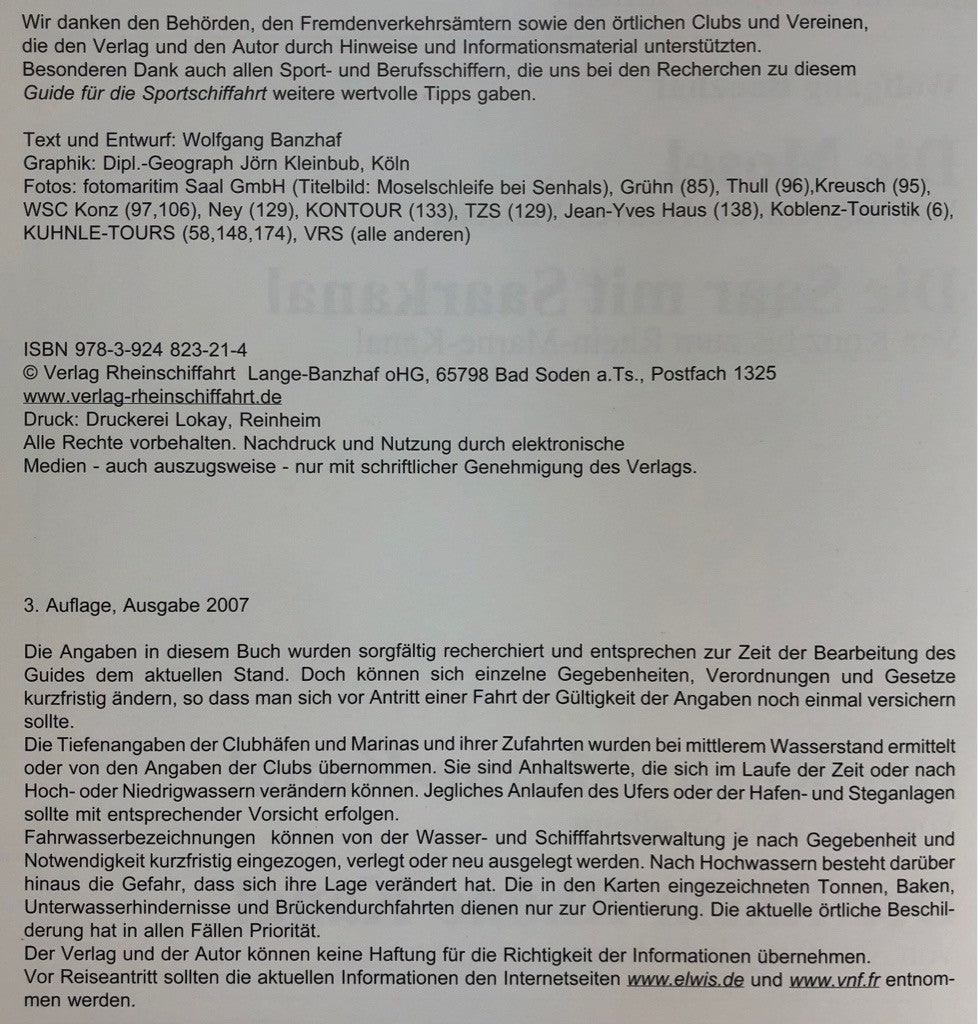 Wir danken den Behörden, den Fremdenverkehrsämtern sowie den örtlichen Clubs und Vereinen, die den Verlag und den Autor durch Hinweise und Informationsmaterial unterstützten.
Besonderen Dank auch allen Sport- und Berufsschiffern, die uns bei den Recherchen zu diesem Guide für die Sportschiffahrt weitere wertvolle Tipps gaben.

Text und Entwurf: Wolfgang Banzhaf
Graphik: Dipl.-Geograph Jörn Kleinbub, Köln
Fotos: fotomaritim Saal GmbH (Titelbild: Moselschleife bei Senhals), Grühn (85), Thull (96),Kreusch (95), WSC Konz (97,106), Ney (129), KONTOUR (133), TZS (129), Jean-Yves Haus (138), Koblenz-Touristik (6), KUHNLE-TOURS (58,148,174), VRS (alle anderen)

ISBN 978-3-924 823-21-4
© Verlag Rheinschiffahrt Lange-Banzhaf oHG, 65798 Bad Soden a.Ts., Postfach 1325
www.verlag-rheinschiffahrt.de
Druck: Druckerei Lokay, Reinheim
Alle Rechte vorbehalten. Nachdruck und Nutzung durch elektronische Medien - auch auszugsweise - nur mit schriftlicher Genehmigung des Verlags.

3. Auflage, Ausgabe 2007

Die Angaben in diesem Buch wurden sorgfältig recherchiert und entsprechen zur Zeit der Bearbeitung des Guides dem aktuellen Stand. Doch können sich einzelne Gegebenheiten, Verordnungen und Gesetze kurzfristig ändern, so dass man sich vor Antritt einer Fahrt der Gültigkeit der Angaben noch einmal versichern sollte.
Die Tiefenangaben der Clubhäfen und Marinas und ihrer Zufahrten wurden bei mittlerem Wasserstand ermittelt oder von den Angaben der Clubs übernommen. Sie sind Anhaltswerte, die sich im Laufe der Zeit oder nach Hoch- oder Niedrigwassern verändern können. Jegliches Anlaufen des Ufers oder der Hafen- und Steganlagen sollte mit entsprechender Vorsicht erfolgen.
Fahrwasserbezeichnungen können von der Wasser- und Schifffahrtsverwaltung je nach Gegebenheit und Notwendigkeit kurzfristig eingezogen, verlegt oder neu ausgelegt werden. Nach Hochwassern besteht darüber hinaus die Gefahr, dass sich ihre Lage verändert hat. Die in den Karten eingezeichneten Tonnen, Baken, Unterwasserhindernisse und Brückendurchfahrten dienen nur zur Orientierung. Die aktuelle örtliche Beschilderung hat in allen Fällen Priorität.
Der Verlag und der Autor können keine Haftung für die Richtigkeit der Informationen übernehmen.
Vor Reiseantritt sollten die aktuellen Informationen den Internetseiten www.elwis.de und www.vnf.fr entnommen werden.